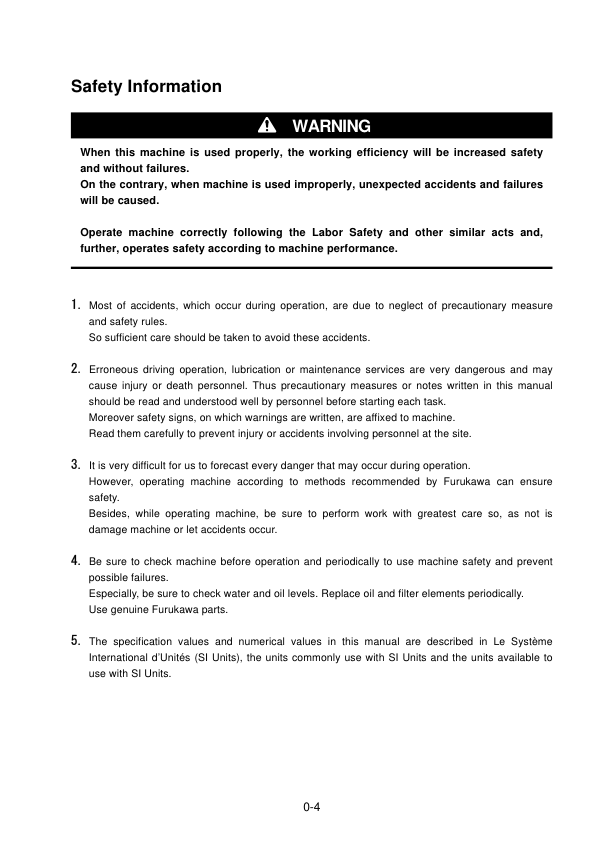 Safety Information

WARNING

When this machine is used properly, the working efficiency will be increased safety and without failures.
On the contrary, when machine is used improperly, unexpected accidents and failures will be caused.

Operate machine correctly following the Labor Safety and other similar acts and, further, operates safety according to machine performance.

1. Most of accidents, which occur during operation, are due to neglect of precautionary measure and safety rules.
So sufficient care should be taken to avoid these accidents.

2. Erroneous driving operation, lubrication or maintenance services are very dangerous and may cause injury or death personnel. Thus precautionary measures or notes written in this manual should be read and understood well by personnel before starting each task.
Moreover safety signs, on which warnings are written, are affixed to machine.
Read them carefully to prevent injury or accidents involving personnel at the site.

3. It is very difficult for us to forecast every danger that may occur during operation.
However, operating machine according to methods recommended by Furukawa can ensure safety.
Besides, while operating machine, be sure to perform work with greatest care so, as not is damage machine or let accidents occur.

4. Be sure to check machine before operation and periodically to use machine safety and prevent possible failures.
Especially, be sure to check water and oil levels. Replace oil and filter elements periodically.
Use genuine Furukawa parts.

5. The specification values and numerical values in this manual are described in Le Système International d'Unités (SI Units), the units commonly use with SI Units and the units available to use with SI Units.

0-4